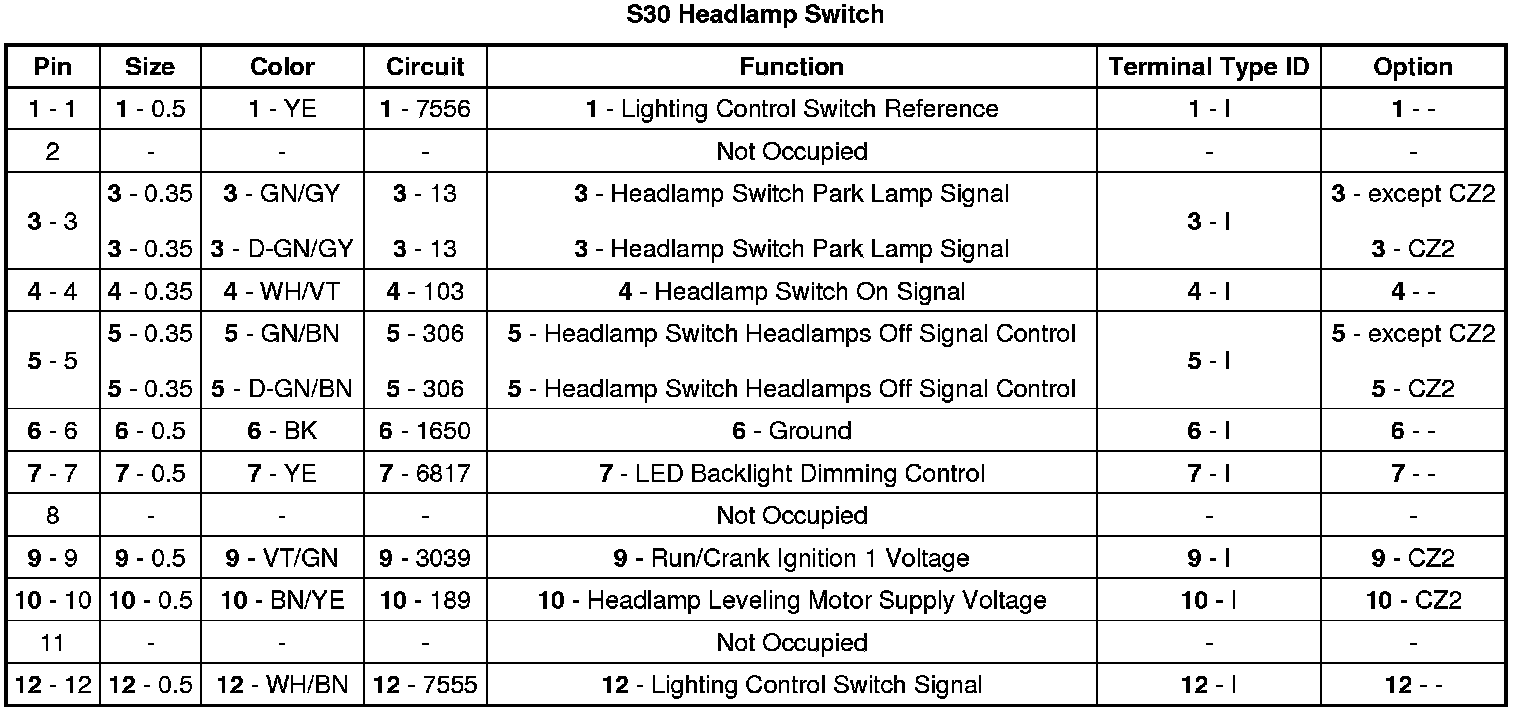 S30 Headlamp Switch

| Pin | Size | Color | Circuit | Function | Terminal Type ID | Option |
|---|---|---|---|---|---|---|
| 1 - 1 | 1 - 0.5 | 1 - YE | 1 - 7556 | 1 - Lighting Control Switch Reference | 1 - I | 1 - - |
| 2 | - | - | - | Not Occupied | - | - |
| 3 - 3 | 3 - 0.35 | 3 - GN/GY | 3 - 13 | 3 - Headlamp Switch Park Lamp Signal | 3 - I | 3 - except CZ2 |
|  | 3 - 0.35 | 3 - D-GN/GY | 3 - 13 | 3 - Headlamp Switch Park Lamp Signal |  | 3 - CZ2 |
| 4 - 4 | 4 - 0.35 | 4 - WH/VT | 4 - 103 | 4 - Headlamp Switch On Signal | 4 - I | 4 - - |
| 5 - 5 | 5 - 0.35 | 5 - GN/BN | 5 - 306 | 5 - Headlamp Switch Headlamps Off Signal Control | 5 - I | 5 - except CZ2 |
|  | 5 - 0.35 | 5 - D-GN/BN | 5 - 306 | 5 - Headlamp Switch Headlamps Off Signal Control |  | 5 - CZ2 |
| 6 - 6 | 6 - 0.5 | 6 - BK | 6 - 1650 | 6 - Ground | 6 - I | 6 - - |
| 7 - 7 | 7 - 0.5 | 7 - YE | 7 - 6817 | 7 - LED Backlight Dimming Control | 7 - I | 7 - - |
| 8 | - | - | - | Not Occupied | - | - |
| 9 - 9 | 9 - 0.5 | 9 - VT/GN | 9 - 3039 | 9 - Run/Crank Ignition 1 Voltage | 9 - I | 9 - CZ2 |
| 10 - 10 | 10 - 0.5 | 10 - BN/YE | 10 - 189 | 10 - Headlamp Leveling Motor Supply Voltage | 10 - I | 10 - CZ2 |
| 11 | - | - | - | Not Occupied | - | - |
| 12 - 12 | 12 - 0.5 | 12 - WH/BN | 12 - 7555 | 12 - Lighting Control Switch Signal | 12 - I | 12 - - |